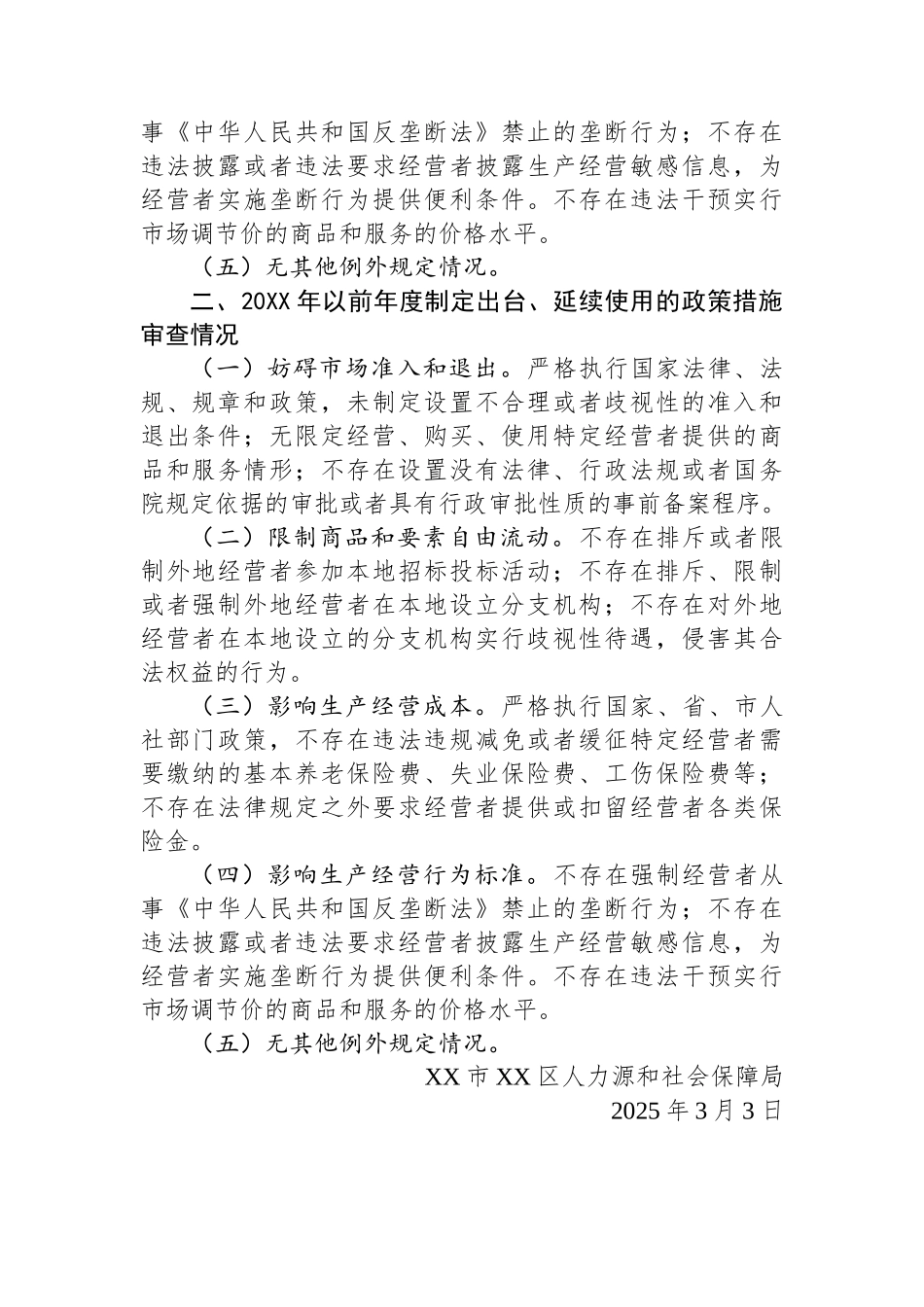 事《中华人民共和国反垄断法》禁止的垄断行为；不存在违法披露或者违法要求经营者披露生产经营敏感信息，为经营者实施垄断行为提供便利条件。不存在违法干预实行市场调节价的商品和服务的价格水平。

（五）无其他例外规定情况。

二、20XX 年以前年度制定出台、延续使用的政策措施审查情况

（一）妨碍市场准入和退出。严格执行国家法律、法规、规章和政策，未制定设置不合理或者歧视性的准入和退出条件；无限定经营、购买、使用特定经营者提供的商品和服务情形；不存在设置没有法律、行政法规或者国务院规定依据的审批或者具有行政审批性质的事前备案程序。

（二）限制商品和要素自由流动。不存在排斥或者限制外地经营者参加本地招标投标活动；不存在排斥、限制或者强制外地经营者在本地设立分支机构；不存在对外地经营者在本地设立的分支机构实行歧视性待遇，侵害其合法权益的行为。

（三）影响生产经营成本。严格执行国家、省、市人社部门政策，不存在违法违规减免或者缓征特定经营者需要缴纳的基本养老保险费、失业保险费、工伤保险费等；不存在法律规定之外要求经营者提供或扣留经营者各类保险金。

（四）影响生产经营行为标准。不存在强制经营者从事《中华人民共和国反垄断法》禁止的垄断行为；不存在违法披露或者违法要求经营者披露生产经营敏感信息，为经营者实施垄断行为提供便利条件。不存在违法干预实行市场调节价的商品和服务的价格水平。

（五）无其他例外规定情况。

XX 市 XX 区人力源和社会保障局
2025 年 3 月 3 日